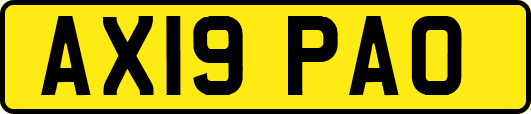 AX19 PAO